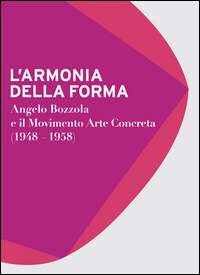 L'ARMONIA DELLA FORMA

Angelo Bozzola
e il Movimento Arte Concreta
(1948 – 1958)